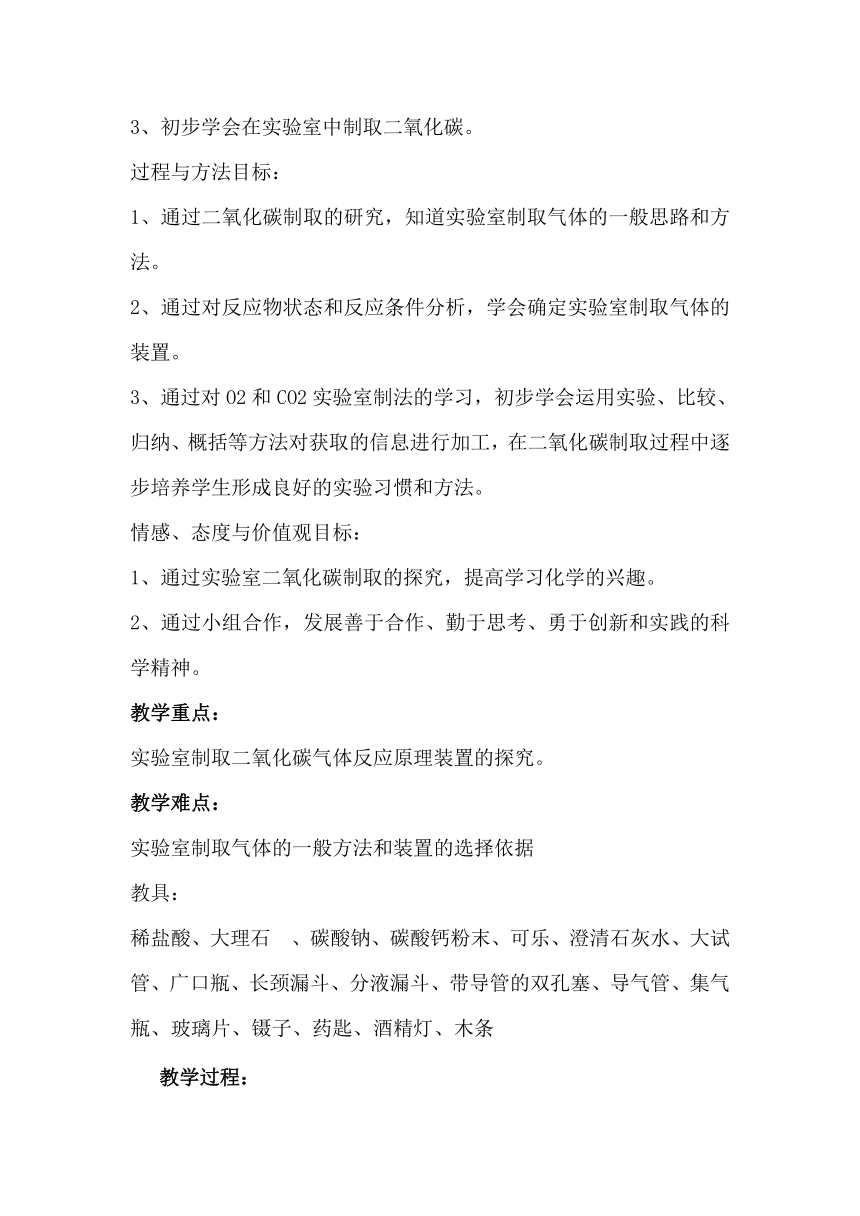 3、初步学会在实验室中制取二氧化碳。

过程与方法目标：

1、通过二氧化碳制取的研究，知道实验室制取气体的一般思路和方法。

2、通过对反应物状态和反应条件分析，学会确定实验室制取气体的装置。

3、通过对 O2 和 CO2 实验室制法的学习，初步学会运用实验、比较、归纳、概括等方法对获取的信息进行加工，在二氧化碳制取过程中逐步培养学生形成良好的实验习惯和方法。

情感、态度与价值观目标：

1、通过实验室二氧化碳制取的探究，提高学习化学的兴趣。

2、通过小组合作，发展善于合作、勤于思考、勇于创新和实践的科学精神。

教学重点：

实验室制取二氧化碳气体反应原理装置的探究。

教学难点：

实验室制取气体的一般方法和装置的选择依据

教具：

稀盐酸、大理石　、碳酸钠、碳酸钙粉末、可乐、澄清石灰水、大试管、广口瓶、长颈漏斗、分液漏斗、带导管的双孔塞、导气管、集气瓶、玻璃片、镊子、药匙、酒精灯、木条

教学过程：